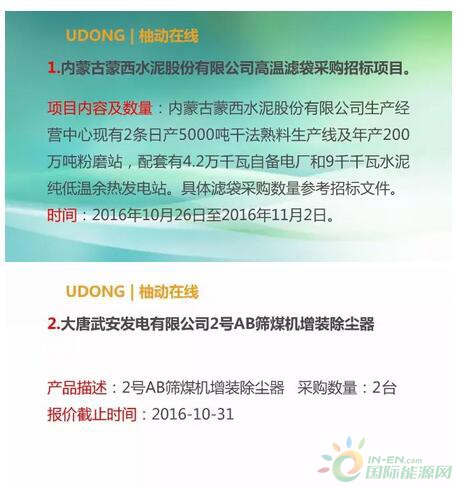 UDONG | 柚动在线

1.内蒙古蒙西水泥股份有限公司高温滤袋采购招标项目。

项目内容及数量：内蒙古蒙西水泥股份有限公司生产经营中心现有2条日产5000吨干法熟料生产线及年产200万吨粉磨站，配套有4.2万千瓦自备电厂和9千千瓦水泥纯低温余热发电站。具体滤袋采购数量参考招标文件。

时间：2016年10月26日至2016年11月2日。

UDONG | 柚动在线

2.大唐武安发电有限公司2号AB筛煤机增装除尘器

产品描述：2号AB筛煤机增装除尘器 采购数量：2台

报价截止时间：2016-10-31

IN-EN.com
国际能源网